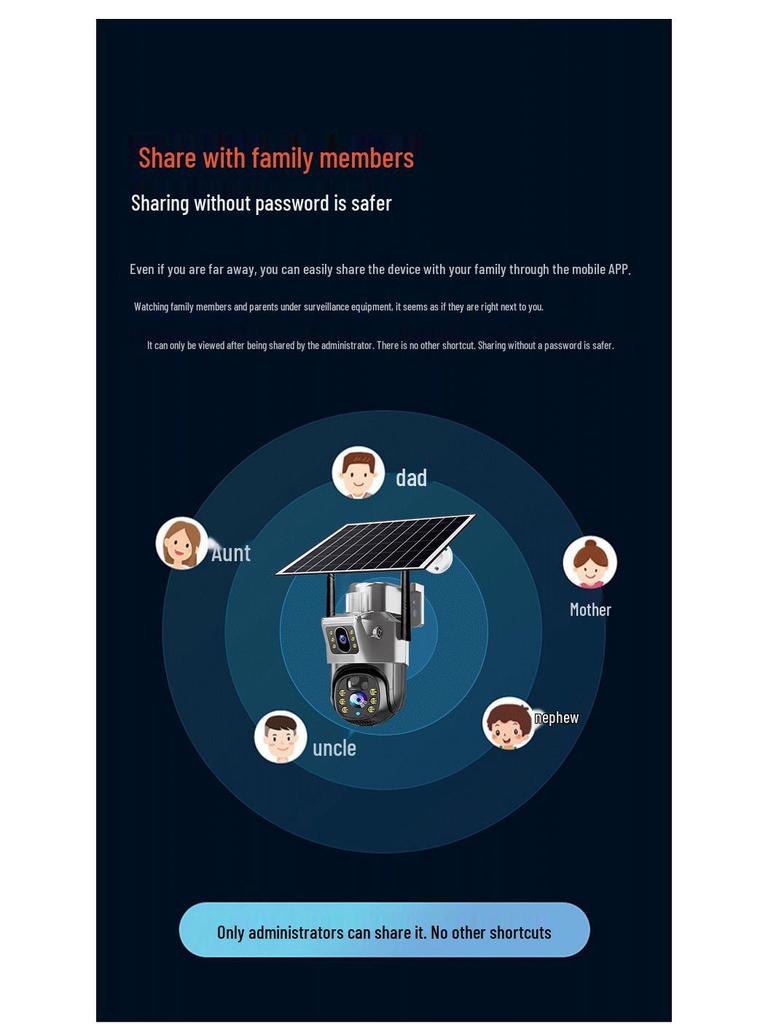 Share with family members

Sharing without password is safer

Even if you are far away, you can easily share the device with your family through the mobile APP.

Watching family members and parents under surveillance equipment, it seems as if they are right next to you.

It can only be viewed after being shared by the administrator. There is no other shortcut. Sharing without a password is safer.

dad

Aunt

Mother

nephew

uncle

Only administrators can share it. No other shortcuts